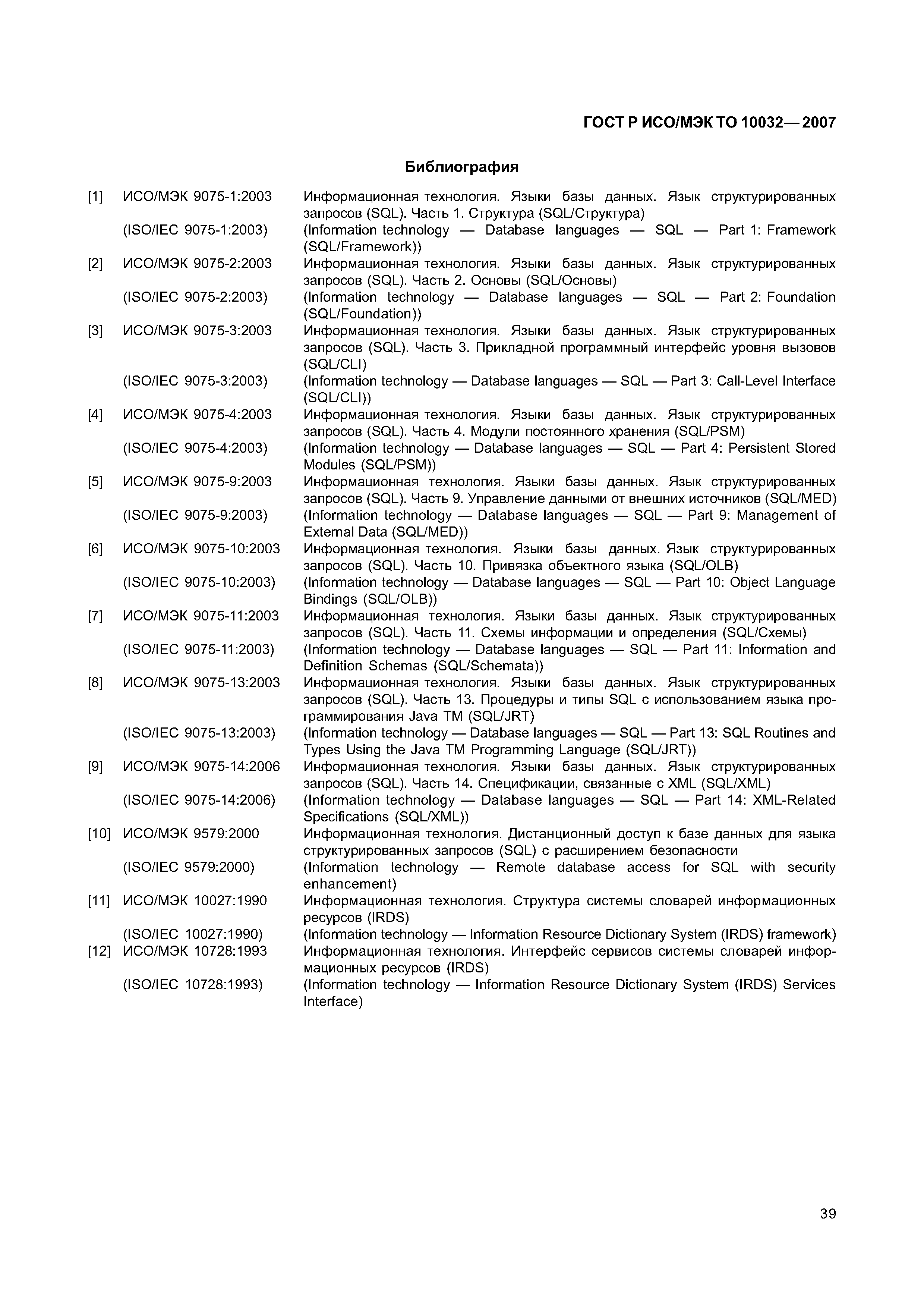 ГОСТ Р ИСО/МЭК ТО 10032—2007

Библиография

[1] ИСО/МЭК 9075-1:2003 Информационная технология. Языки базы данных. Язык структурированных запросов (SQL). Часть 1. Структура (SQL/Структура)

(ISO/IEC 9075-1:2003) (Information technology — Database languages — SQL — Part 1: Framework (SQL/Framework))

[2] ИСО/МЭК 9075-2:2003 Информационная технология. Языки базы данных. Язык структурированных запросов (SQL). Часть 2. Основы (SQL/Основы)

(ISO/IEC 9075-2:2003) (Information technology — Database languages — SQL — Part 2: Foundation (SQL/Foundation))

[3] ИСО/МЭК 9075-3:2003 Информационная технология. Языки базы данных. Язык структурированных запросов (SQL). Часть 3. Прикладной программный интерфейс уровня вызовов (SQL/CLI)

(ISO/IEC 9075-3:2003) (Information technology — Database languages — SQL — Part 3: Call-Level Interface (SQL/CLI))

[4] ИСО/МЭК 9075-4:2003 Информационная технология. Языки базы данных. Язык структурированных запросов (SQL). Часть 4. Модули постоянного хранения (SQL/PSM)

(ISO/IEC 9075-4:2003) (Information technology — Database languages — SQL — Part 4: Persistent Stored Modules (SQL/PSM))

[5] ИСО/МЭК 9075-9:2003 Информационная технология. Языки базы данных. Язык структурированных запросов (SQL). Часть 9. Управление данными от внешних источников (SQL/MED)

(ISO/IEC 9075-9:2003) (Information technology — Database languages — SQL — Part 9: Management of External Data (SQL/MED))

[6] ИСО/МЭК 9075-10:2003 Информационная технология. Языки базы данных. Язык структурированных запросов (SQL). Часть 10. Привязка объектного языка (SQL/OLB)

(ISO/IEC 9075-10:2003) (Information technology — Database languages — SQL — Part 10: Object Language Bindings (SQL/OLB))

[7] ИСО/МЭК 9075-11:2003 Информационная технология. Языки базы данных. Язык структурированных запросов (SQL). Часть 11. Схемы информации и определения (SQL/Схемы)

(ISO/IEC 9075-11:2003) (Information technology — Database languages — SQL — Part 11: Information and Definition Schemas (SQL/Schemata))

[8] ИСО/МЭК 9075-13:2003 Информационная технология. Языки базы данных. Язык структурированных запросов (SQL). Часть 13. Процедуры и типы SQL с использованием языка программирования Java TM (SQL/JRT)

(ISO/IEC 9075-13:2003) (Information technology — Database languages — SQL — Part 13: SQL Routines and Types Using the Java TM Programming Language (SQL/JRT))

[9] ИСО/МЭК 9075-14:2006 Информационная технология. Языки базы данных. Язык структурированных запросов (SQL). Часть 14. Спецификации, связанные с XML (SQL/XML)

(ISO/IEC 9075-14:2006) (Information technology — Database languages — SQL — Part 14: XML-Related Specifications (SQL/XML))

[10] ИСО/МЭК 9579:2000 Информационная технология. Дистанционный доступ к базе данных для языка структурированных запросов (SQL) с расширением безопасности

(ISO/IEC 9579:2000) (Information technology — Remote database access for SQL with security enhancement)

[11] ИСО/МЭК 10027:1990 Информационная технология. Структура системы словарей информационных ресурсов (IRDS)

(ISO/IEC 10027:1990) (Information technology — Information Resource Dictionary System (IRDS) framework)

[12] ИСО/МЭК 10728:1993 Информационная технология. Интерфейс сервисов системы словарей информационных ресурсов (IRDS)

(ISO/IEC 10728:1993) (Information technology — Information Resource Dictionary System (IRDS) Services Interface)

39